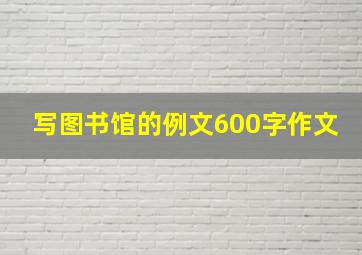 写图书馆的例文600字作文